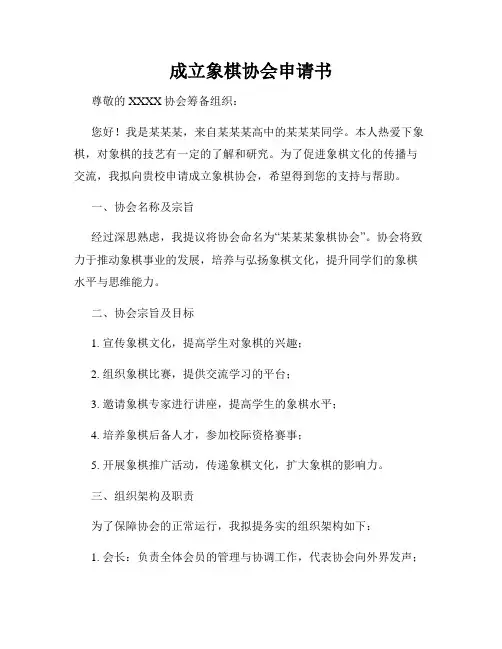 成立象棋协会申请书

尊敬的 XXXX 协会筹备组织：

您好！我是某某某，来自某某某高中的某某某同学。本人热爱下象棋，对象棋的技艺有一定的了解和研究。为了促进象棋文化的传播与交流，我拟向贵校申请成立象棋协会，希望得到您的支持与帮助。

一、协会名称及宗旨

经过深思熟虑，我提议将协会命名为“某某某象棋协会”。协会将致力于推动象棋事业的发展，培养与弘扬象棋文化，提升同学们的象棋水平与思维能力。

二、协会宗旨及目标

1. 宣传象棋文化，提高学生对象棋的兴趣；

2. 组织象棋比赛，提供交流学习的平台；

3. 邀请象棋专家进行讲座，提高学生的象棋水平；

4. 培养象棋后备人才，参加校际资格赛事；

5. 开展象棋推广活动，传递象棋文化，扩大象棋的影响力。

三、组织架构及职责

为了保障协会的正常运行，我拟提务实的组织架构如下：

1. 会长：负责全体会员的管理与协调工作，代表协会向外界发声；